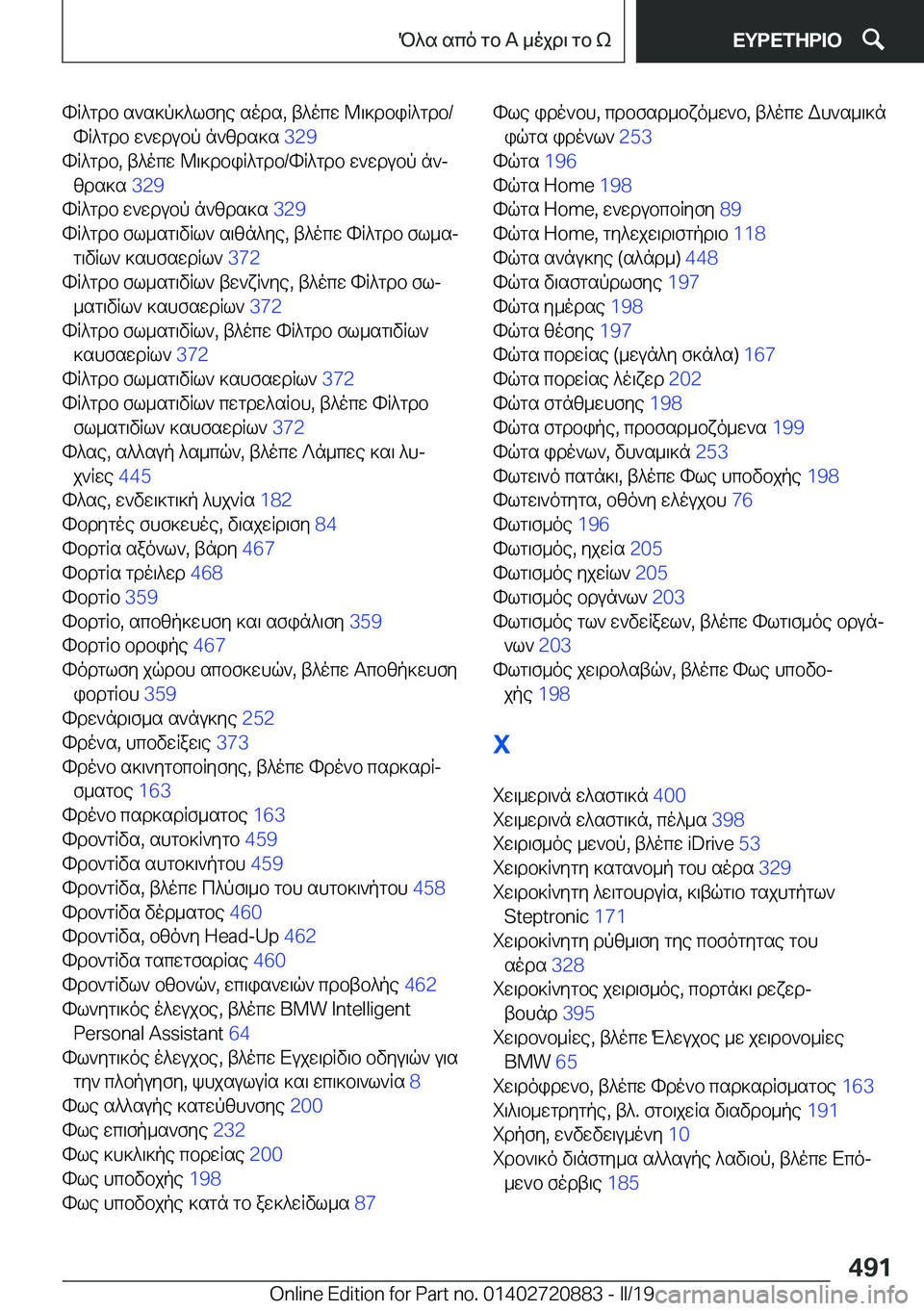 Όλα από το Α μέχρι το Ω

ΕΥΡΕΤΗΡΙΟ

Φίλτρο ανακύκλωσης αέρα, βλέπε Μικροφίλτρο/Φίλτρο ενεργού άνθρακα 329
Φίλτρο, βλέπε Μικροφίλτρο/Φίλτρο ενεργού άνθρακα 329
Φίλτρο ενεργού άνθρακα 329
Φίλτρο σωματιδίων αιθάλης, βλέπε Φίλτρο σωματιδίων καυσαερίων 372
Φίλτρο σωματιδίων βενζίνης, βλέπε Φίλτρο σωματιδίων καυσαερίων 372
Φίλτρο σωματιδίων, βλέπε Φίλτρο σωματιδίων καυσαερίων 372
Φίλτρο σωματιδίων καυσαερίων 372
Φίλτρο σωματιδίων πετρελαίου, βλέπε Φίλτρο σωματιδίων καυσαερίων 372
Φλας, αλλαγή λαμπών, βλέπε Λάμπες και λυχνίες 445
Φλας, ενδεικτική λυχνία 182
Φορητές συσκευές, διαχείριση 84
Φορτία αξόνων, βάρη 467
Φορτία τρέιλερ 468
Φορτίο 359
Φορτίο, αποθήκευση και ασφάλιση 359
Φορτίο οροφής 467
Φόρτωση χώρου αποσκευών, βλέπε Αποθήκευση φορτίου 359
Φρενάρισμα ανάγκης 252
Φρένα, υποδείξεις 373
Φρένο ακινητοποίησης, βλέπε Φρένο παρκαρίσματος 163
Φρένο παρκαρίσματος 163
Φροντίδα, αυτοκίνητο 459
Φροντίδα αυτοκινήτου 459
Φροντίδα, βλέπε Πλύσιμο του αυτοκινήτου 458
Φροντίδα δέρματος 460
Φροντίδα, οθόνη Head-Up 462
Φροντίδα ταπετσαρίας 460
Φροντίδων οθονών, επιφανειών προβολής 462
Φωνητικός έλεγχος, βλέπε BMW Intelligent Personal Assistant 64
Φωνητικός έλεγχος, βλέπε Εγχειρίδιο οδηγιών για την πλοήγηση, ψυχαγωγία και επικοινωνία 8
Φως αλλαγής κατεύθυνσης 200
Φως επισήμανσης 232
Φως κυκλικής πορείας 200
Φως υποδοχής 198
Φως υποδοχής κατά το ξεκλείδωμα 87

Φως φρένου, προσαρμοζόμενο, βλέπε Δυναμικά φώτα φρένων 253
Φώτα 196
Φώτα Home 198
Φώτα Home, ενεργοποίηση 89
Φώτα Home, τηλεχειριστήριο 118
Φώτα ανάγκης (αλάρμ) 448
Φώτα διασταύρωσης 197
Φώτα ημέρας 198
Φώτα θέσης 197
Φώτα πορείας (μεγάλη σκάλα) 167
Φώτα πορείας λέιζερ 202
Φώτα στάθμευσης 198
Φώτα στροφής, προσαρμοζόμενα 199
Φώτα φρένων, δυναμικά 253
Φωτεινό πατάκι, βλέπε Φως υποδοχής 198
Φωτεινότητα, οθόνη ελέγχου 76
Φωτισμός 196
Φωτισμός, ηχεία 205
Φωτισμός ηχείων 205
Φωτισμός οργάνων 203
Φωτισμός των ενδείξεων, βλέπε Φωτισμός οργάνων 203
Φωτισμός χειρολαβών, βλέπε Φως υποδοχής 198

Χ

Χειμερινά ελαστικά 400
Χειμερινά ελαστικά, πέλμα 398
Χειρισμός μενού, βλέπε iDrive 53
Χειροκίνητη κατανομή του αέρα 329
Χειροκίνητη λειτουργία, κιβώτιο ταχυτήτων Steptronic 171
Χειροκίνητη ρύθμιση της ποσότητας του αέρα 328
Χειροκίνητος χειρισμός, πορτάκι ρεζερβουάρ 395
Χειρονομίες, βλέπε Έλεγχος με χειρονομίες BMW 65
Χειρόφρενο, βλέπε Φρένο παρκαρίσματος 163
Χιλιομετρητής, βλ. στοιχεία διαδρομής 191
Χρήση, ενδεδειγμένη 10
Χρονικό διάστημα αλλαγής λαδιού, βλέπε Επόμενο σέρβις 185

491

Online Edition for Part no. 01402720883 - II/19 carmanualsonline.info